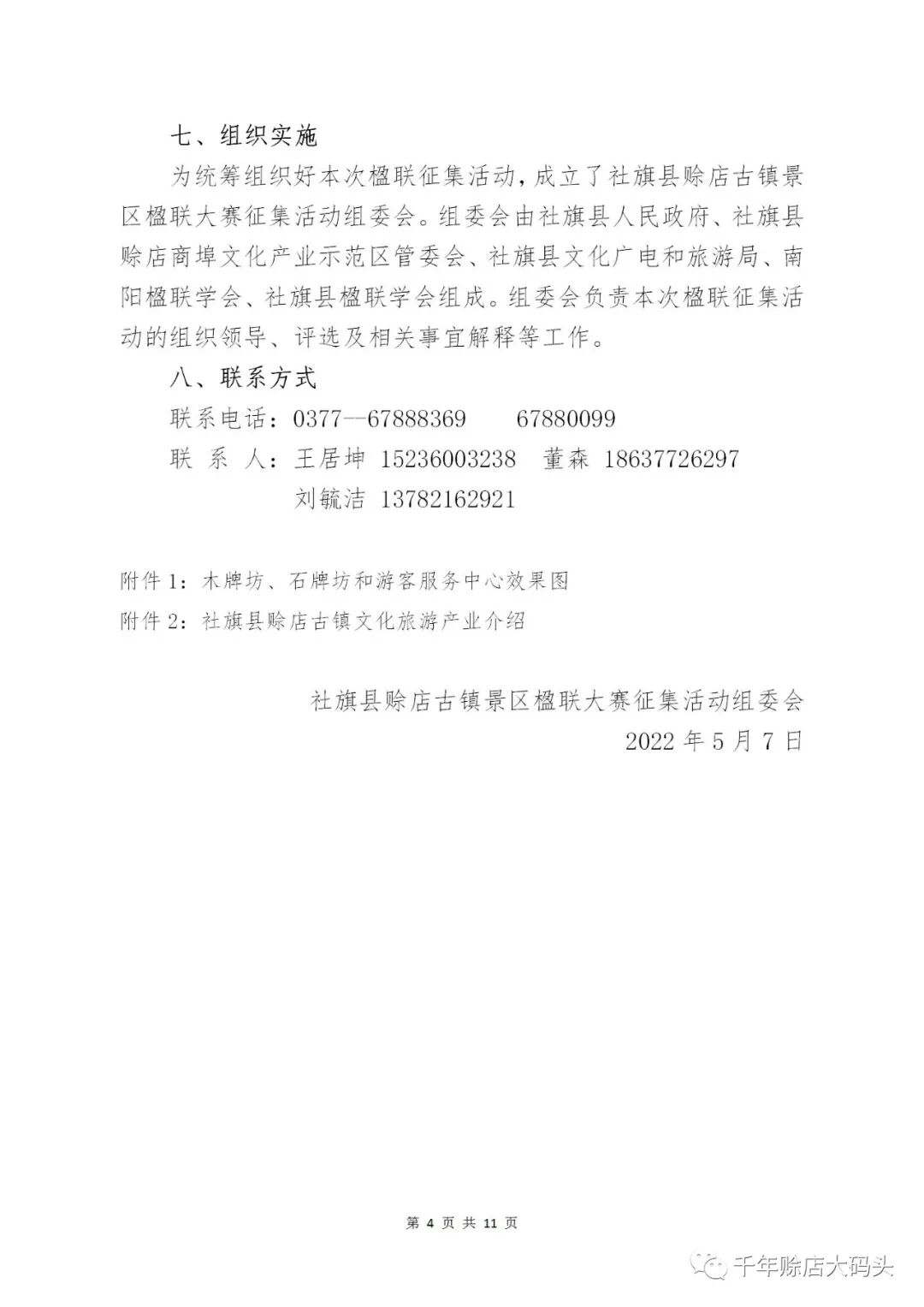 七、组织实施

为统筹组织好本次楹联征集活动，成立了社旗县赊店古镇景区楹联大赛征集活动组委会。组委会由社旗县人民政府、社旗县赊店商埠文化产业示范区管委会、社旗县文化广电和旅游局、南阳楹联学会、社旗县楹联学会组成。组委会负责本次楹联征集活动的组织领导、评选及相关事宜解释等工作。

八、联系方式

联系电话：0377--67888369　　67880099

联 系 人：王居坤 15236003238　董森 18637726297

刘毓洁 13782162921

附件 1：木牌坊、石牌坊和游客服务中心效果图

附件 2：社旗县赊店古镇文化旅游产业介绍

社旗县赊店古镇景区楹联大赛征集活动组委会

2022 年 5 月 7 日

第 4 页 共 11 页

千年赊店大码头